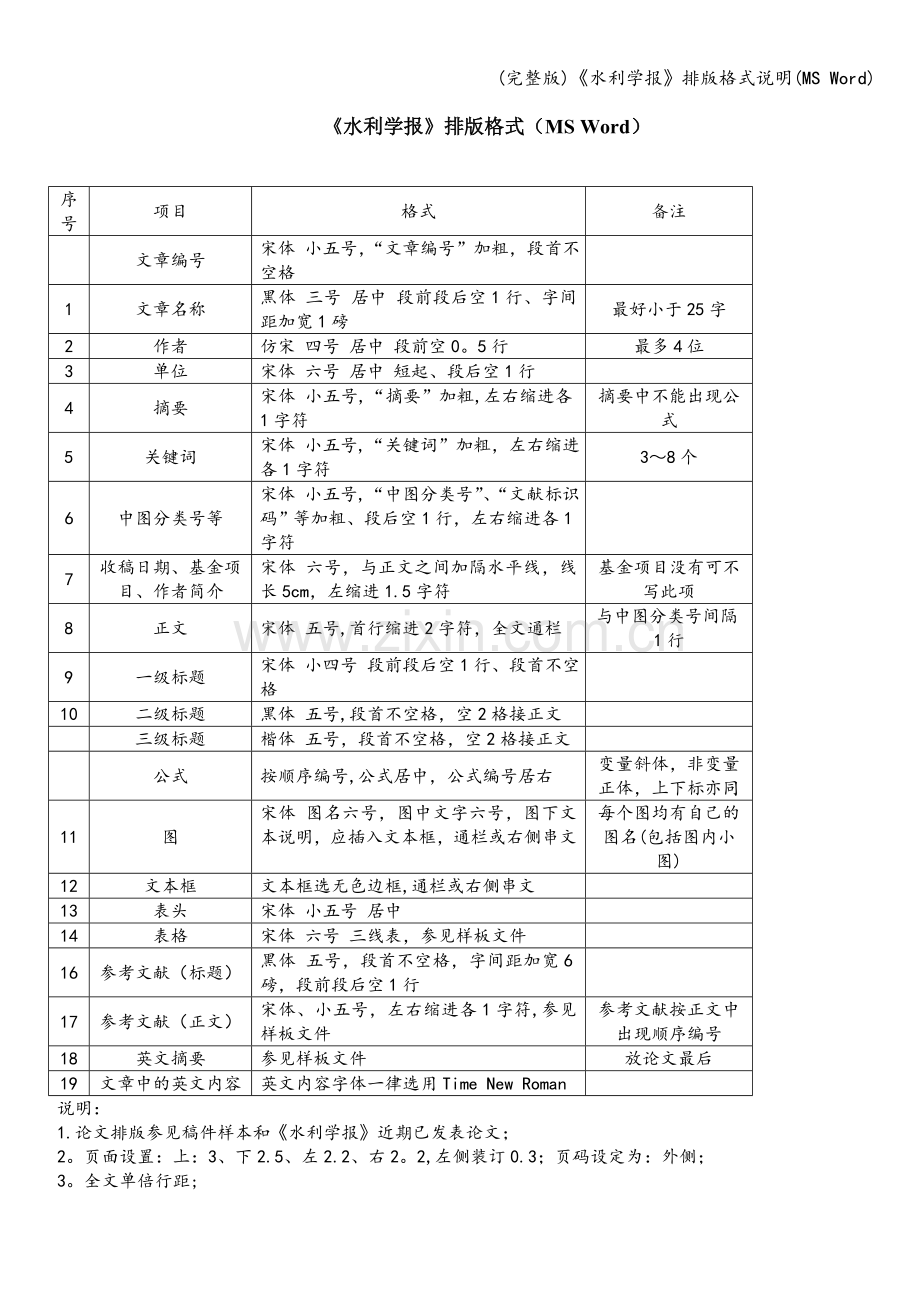 (完整版)《水利学报》排版格式说明(MS Word)

《水利学报》排版格式（MS Word）

| 序号 | 项目 | 格式 | 备注 |
|---|---|---|---|
|  | 文章编号 | 宋体 小五号，“文章编号”加粗，段首不空格 |  |
| 1 | 文章名称 | 黑体 三号 居中 段前段后空1行、字间距加宽1磅 | 最好小于25字 |
| 2 | 作者 | 仿宋 四号 居中 段前空0。5行 | 最多4位 |
| 3 | 单位 | 宋体 六号 居中 短起、段后空1行 |  |
| 4 | 摘要 | 宋体 小五号，“摘要”加粗，左右缩进各1字符 | 摘要中不能出现公式 |
| 5 | 关键词 | 宋体 小五号，“关键词”加粗，左右缩进各1字符 | 3～8个 |
| 6 | 中图分类号等 | 宋体 小五号，“中图分类号”、“文献标识码”等加粗、段后空1行，左右缩进各1字符 |  |
| 7 | 收稿日期、基金项目、作者简介 | 宋体 六号，与正文之间加隔水平线，线长5cm，左缩进1.5字符 | 基金项目没有可不写此项 |
| 8 | 正文 | 宋体 五号，首行缩进2字符，全文通栏 | 与中图分类号间隔1行 |
| 9 | 一级标题 | 宋体 小四号 段前段后空1行、段首不空格 |  |
| 10 | 二级标题 | 黑体 五号，段首不空格，空2格接正文 |  |
|  | 三级标题 | 楷体 五号，段首不空格，空2格接正文 |  |
|  | 公式 | 按顺序编号，公式居中，公式编号居右 | 变量斜体，非变量正体，上下标亦同 |
| 11 | 图 | 宋体 图名六号，图中文字六号，图下文本说明，应插入文本框，通栏或右侧串文 | 每个图均有自己的图名(包括图内小图) |
| 12 | 文本框 | 文本框选无色边框，通栏或右侧串文 |  |
| 13 | 表头 | 宋体 小五号 居中 |  |
| 14 | 表格 | 宋体 六号 三线表，参见样板文件 |  |
| 16 | 参考文献（标题） | 黑体 五号，段首不空格，字间距加宽6磅，段前段后空1行 |  |
| 17 | 参考文献（正文） | 宋体、小五号，左右缩进各1字符，参见样板文件 | 参考文献按正文中出现顺序编号 |
| 18 | 英文摘要 | 参见样板文件 | 放论文最后 |
| 19 | 文章中的英文内容 | 英文内容字体一律选用Time New Roman |  |

说明：
1.论文排版参见稿件样本和《水利学报》近期已发表论文；
2。页面设置：上：3、下2.5、左2.2、右2。2，左侧装订0.3；页码设定为：外侧；
3。全文单倍行距；

www.zixin.com.cn